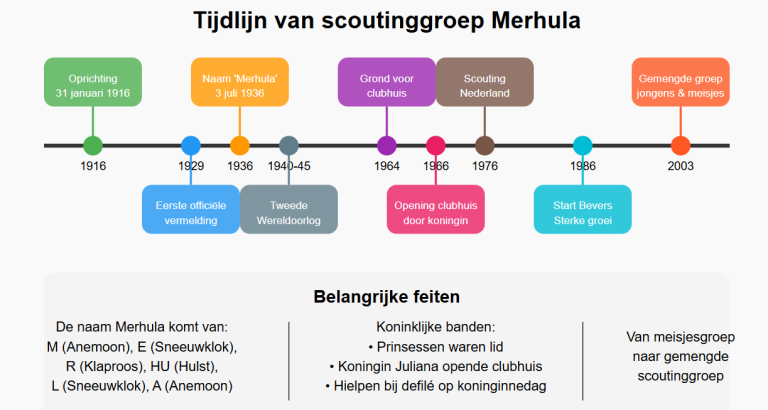 Tijdlijn van scoutinggroep Merhula

Oprichting 31 januari 1916

Naam 'Merhula' 3 juli 1936

Grond voor clubhuis

Scouting Nederland

Gemengde groep jongens & meisjes

1916

1929

1936

1940-45

1964

1966

1976

1986

2003

Eerste officiële vermelding

Tweede Wereldoorlog

Opening clubhuis door koningin

Start Bevers Sterke groei

Belangrijke feiten

De naam Merhula komt van:
M (Anemoon), E (Sneeuwklok),
R (Klaproos), HU (Hulst),
L (Sneeuwklok), A (Anemoon)

Koninklijke banden:
• Prinsessen waren lid
• Koningin Juliana opende clubhuis
• Hielpen bij defilé op koninginnedag

Van meisjesgroep naar gemengde scoutinggroep